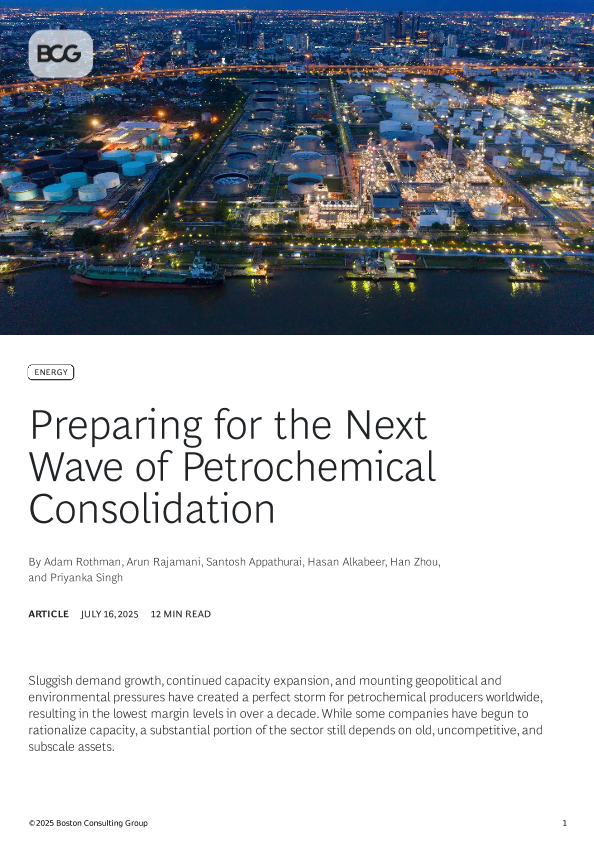 BCG

ENERGY

Preparing for the Next Wave of Petrochemical Consolidation

By Adam Rothman, Arun Rajamani, Santosh Appathurai, Hasan Alkabeer, Han Zhou, and Priyanka Singh

ARTICLE JULY 16, 2025 12 MIN READ

Sluggish demand growth, continued capacity expansion, and mounting geopolitical and environmental pressures have created a perfect storm for petrochemical producers worldwide, resulting in the lowest margin levels in over a decade. While some companies have begun to rationalize capacity, a substantial portion of the sector still depends on old, uncompetitive, and subscale assets.

©2025 Boston Consulting Group

1